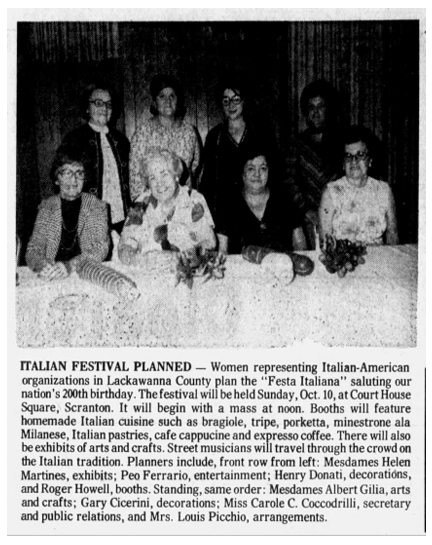 ITALIAN FESTIVAL PLANNED — Women representing Italian-American organizations in Lackawanna County plan the "Festa Italiana" saluting our nation's 200th birthday. The festival will be held Sunday, Oct. 10, at Court House Square, Scranton. It will begin with a mass at noon. Booths will feature homemade Italian cuisine such as bragiole, tripe, porketta, minestrone ala Milanese, Italian pastries, cafe cappucine and expresso coffee. There will also be exhibits of arts and crafts. Street musicians will travel through the crowd on the Italian tradition. Planners include, front row from left: Mesdames Helen Martines, exhibits; Peo Ferrario, entertainment; Henry Donati, decorations, and Roger Howell, booths. Standing, same order: Mesdames Albert Gilia, arts and crafts; Gary Cicerini, decorations; Miss Carole C. Coccodrilli, secretary and public relations, and Mrs. Louis Picchio, arrangements.